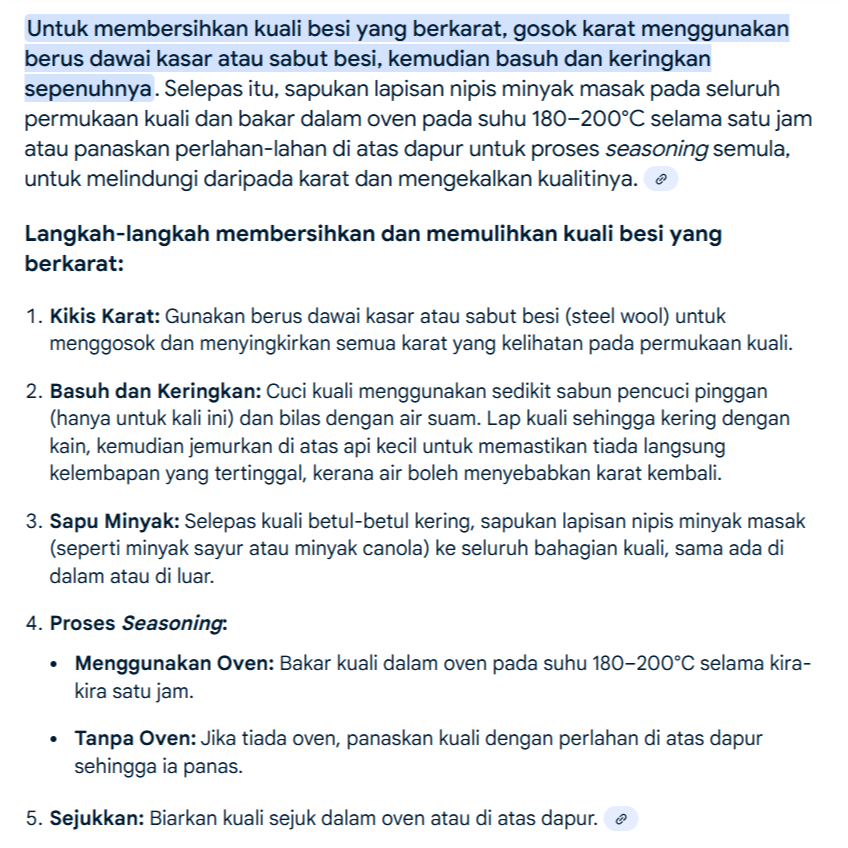 Untuk membersihkan kuali besi yang berkarat, gosok karat menggunakan berus dawai kasar atau sabut besi, kemudian basuh dan keringkan sepenuhnya. Selepas itu, sapukan lapisan nipis minyak masak pada seluruh permukaan kuali dan bakar dalam oven pada suhu 180–200°C selama satu jam atau panaskan perlahan-lahan di atas dapur untuk proses seasoning semula, untuk melindungi daripada karat dan mengekalkan kualitinya.

Langkah-langkah membersihkan dan memulihkan kuali besi yang berkarat:

1. Kikis Karat: Gunakan berus dawai kasar atau sabut besi (steel wool) untuk menggosok dan menyingkirkan semua karat yang kelihatan pada permukaan kuali.

2. Basuh dan Keringkan: Cuci kuali menggunakan sedikit sabun pencuci pinggan (hanya untuk kali ini) dan bilas dengan air suam. Lap kuali sehingga kering dengan kain, kemudian jemurkan di atas api kecil untuk memastikan tiada langsung kelembapan yang tertinggal, kerana air boleh menyebabkan karat kembali.

3. Sapu Minyak: Selepas kuali betul-betul kering, sapukan lapisan nipis minyak masak (seperti minyak sayur atau minyak canola) ke seluruh bahagian kuali, sama ada di dalam atau di luar.

4. Proses Seasoning:

• Menggunakan Oven: Bakar kuali dalam oven pada suhu 180–200°C selama kira-kira satu jam.

• Tanpa Oven: Jika tiada oven, panaskan kuali dengan perlahan di atas dapur sehingga ia panas.

5. Sejukkan: Biarkan kuali sejuk dalam oven atau di atas dapur.